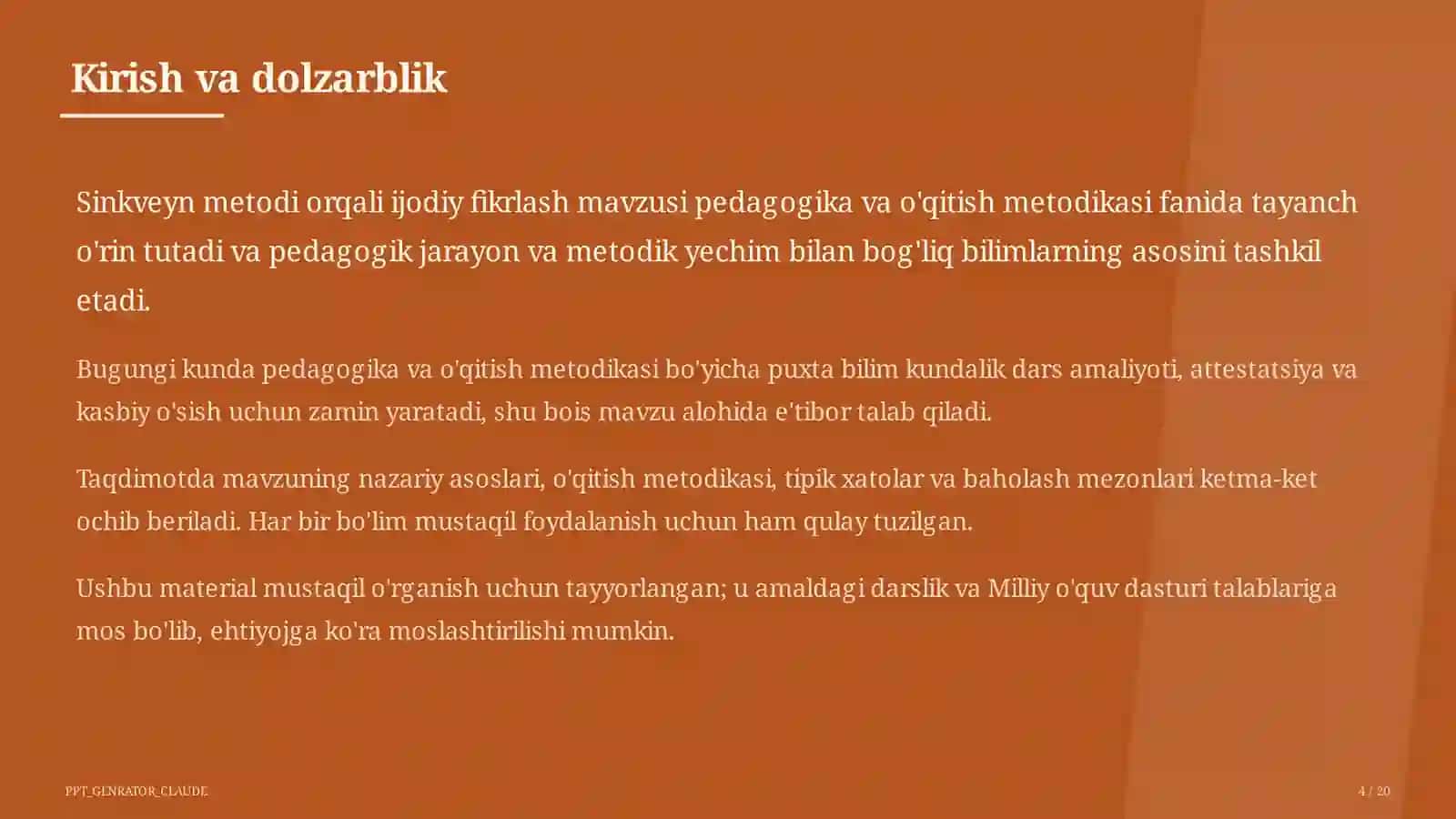 Kirish va dolzarblik

Sinkveyn metodi orqali ijodiy fikrlash mavzusi pedagogika va o'qitish metodikasi fanida tayanch o'rin tutadi va pedagogik jarayon va metodik yechim bilan bog'liq bilimlarning asosini tashkil etadi.

Bugungi kunda pedagogika va o'qitish metodikasi bo'yicha puxta bilim kundalik dars amaliyoti, attestatsiya va kasbiy o'sish uchun zamin yaratadi, shu bois mavzu alohida e'tibor talab qiladi.

Taqdimotda mavzuning nazariy asoslari, o'qitish metodikasi, tipik xatolar va baholash mezonlari ketma-ket ochib beriladi. Har bir bo'lim mustaqil foydalanish uchun ham qulay tuzilgan.

Ushbu material mustaqil o'rganish uchun tayyorlangan; u amaldagi darslik va Milliy o'quv dasturi talablariga mos bo'lib, ehtiyojga ko'ra moslashtirilishi mumkin.

PPT_GENRATOR_CLAUDE

4 / 20